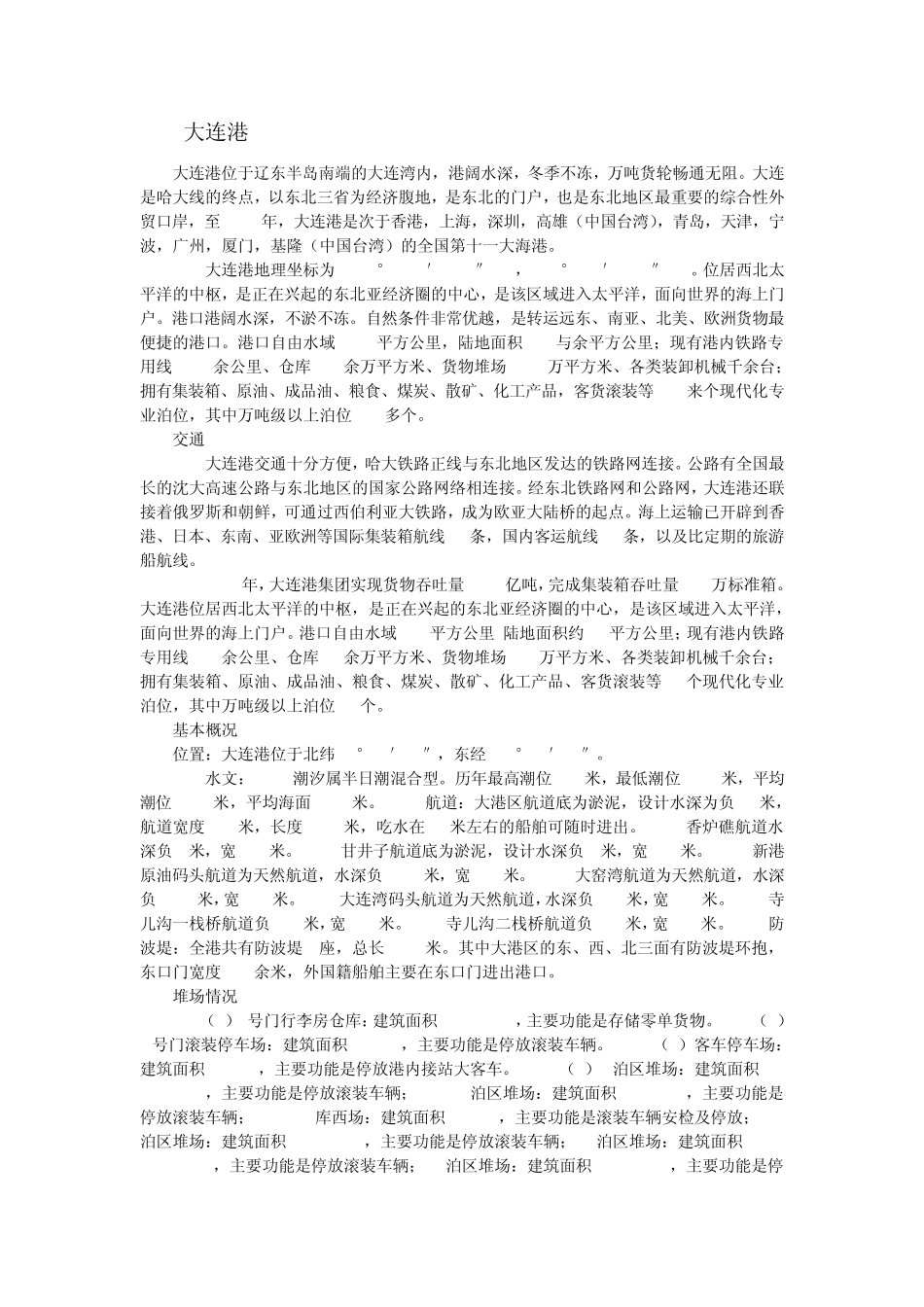 大连港

大连港位于辽东半岛南端的大连湾内，港阔水深，冬季不冻，万吨货轮畅通无阻。大连是哈大线的终点，以东北三省为经济腹地，是东北的门户，也是东北地区最重要的综合性外贸口岸，至 年，大连港是次于香港，上海，深圳，高雄（中国台湾），青岛，天津，宁波，广州，厦门，基隆（中国台湾）的全国第十一大海港。

大连港地理坐标为 ° ′ ″ ， ° ′ ″ 。位居西北太平洋的中枢，是正在兴起的东北亚经济圈的中心，是该区域进入太平洋，面向世界的海上门户。港口港阔水深，不淤不冻。自然条件非常优越，是转运远东、南亚、北美、欧洲货物最便捷的港口。港口自由水域 平方公里，陆地面积 与余平方公里；现有港内铁路专用线 余公里、仓库 余万平方米、货物堆场 万平方米、各类装卸机械千余台；拥有集装箱、原油、成品油、粮食、煤炭、散矿、化工产品，客货滚装等 来个现代化专业泊位，其中万吨级以上泊位 多个。

交通

大连港交通十分方便，哈大铁路正线与东北地区发达的铁路网连接。公路有全国最长的沈大高速公路与东北地区的国家公路网络相连接。经东北铁路网和公路网，大连港还联接着俄罗斯和朝鲜，可通过西伯利亚大铁路，成为欧亚大陆桥的起点。海上运输已开辟到香港、日本、东南、亚欧洲等国际集装箱航线 条，国内客运航线 条，以及比定期的旅游船航线。

年，大连港集团实现货物吞吐量 亿吨，完成集装箱吞吐量 万标准箱。大连港位居西北太平洋的中枢，是正在兴起的东北亚经济圈的中心，是该区域进入太平洋，面向世界的海上门户。港口自由水域 平方公里 陆地面积约 平方公里；现有港内铁路专用线 余公里、仓库 余万平方米、货物堆场 万平方米、各类装卸机械千余台；拥有集装箱、原油、成品油、粮食、煤炭、散矿、化工产品、客货滚装等 个现代化专业泊位，其中万吨级以上泊位 个。

基本概况

位置：大连港位于北纬 ° ′ ″，东经 ° ′ ″。

水文： 潮汐属半日潮混合型。历年最高潮位 米，最低潮位 米，平均潮位 米，平均海面 米。 航道：大港区航道底为淤泥，设计水深为负 米，航道宽度 米，长度 米，吃水在 米左右的船舶可随时进出。 香炉礁航道水深负 米，宽 米。 甘井子航道底为淤泥，设计水深负 米，宽 米。 新港原油码头航道为天然航道，水深负 米，宽 米。 大窑湾航道为天然航道，水深负 米，宽 米。 大连湾码头航道为天然航道，水深负 米，宽 米。 寺儿沟一栈桥航道负 米，宽 米。 寺儿沟二栈桥航道负 米，宽 米。 防波堤：全港共有防波堤 座，总长 米。其中大港区的东、西、北三面有防波堤环抱，东口门宽度 余米，外国籍船舶主要在东口门进出港口。

堆场情况

（ ） 号门行李房仓库：建筑面积 ，主要功能是存储零单货物。 （ ） 号门滚装停车场：建筑面积 ，主要功能是停放滚装车辆。 （ ）客车停车场：建筑面积 ，主要功能是停放港内接站大客车。 （ ） 泊区堆场：建筑面积 ，主要功能是停放滚装车辆； 泊区堆场：建筑面积 ，主要功能是停放滚装车辆； 库西场：建筑面积 ，主要功能是滚装车辆安检及停放； 泊区堆场：建筑面积 ，主要功能是停放滚装车辆； 泊区堆场：建筑面积 ，主要功能是停放滚装车辆； 泊区堆场：建筑面积 ，主要功能是停